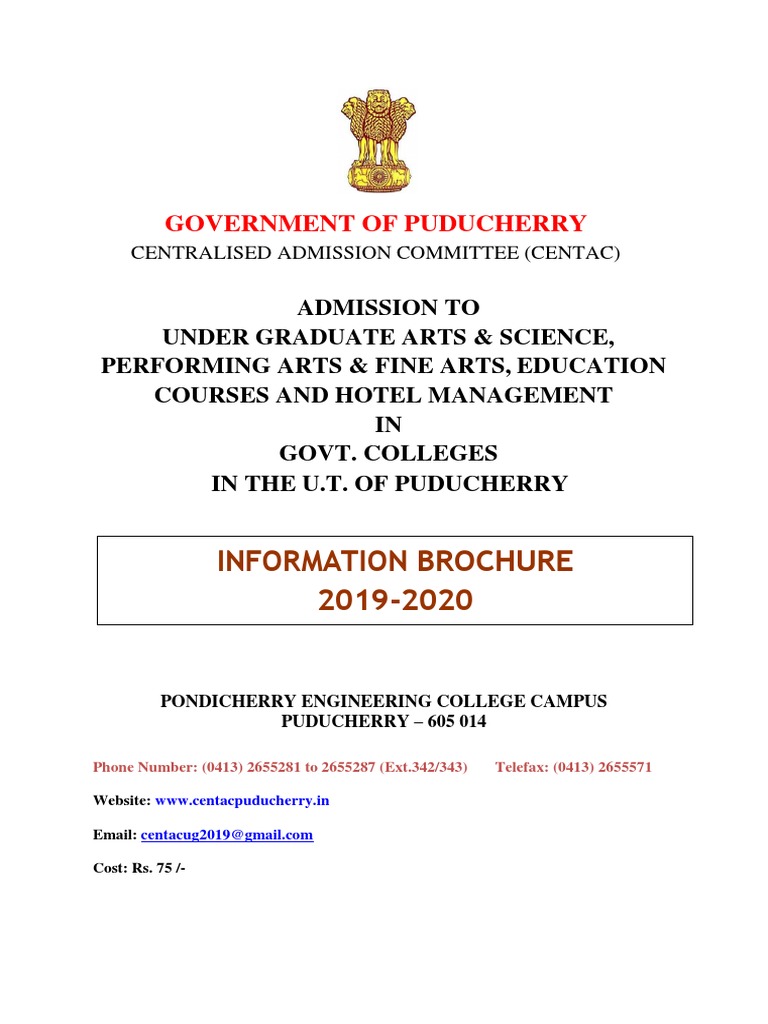 GOVERNMENT OF PUDUCHERRY
CENTRALISED ADMISSION COMMITTEE (CENTAC)

ADMISSION TO
UNDER GRADUATE ARTS & SCIENCE,
PERFORMING ARTS & FINE ARTS, EDUCATION
COURSES AND HOTEL MANAGEMENT
IN
GOVT. COLLEGES
IN THE U.T. OF PUDUCHERRY

INFORMATION BROCHURE
2019-2020

PONDICHERRY ENGINEERING COLLEGE CAMPUS
PUDUCHERRY – 605 014

Phone Number: (0413) 2655281 to 2655287 (Ext.342/343) Telefax: (0413) 2655571

Website: www.centacpuducherry.in

Email: centacug2019@gmail.com

Cost: Rs. 75 /-